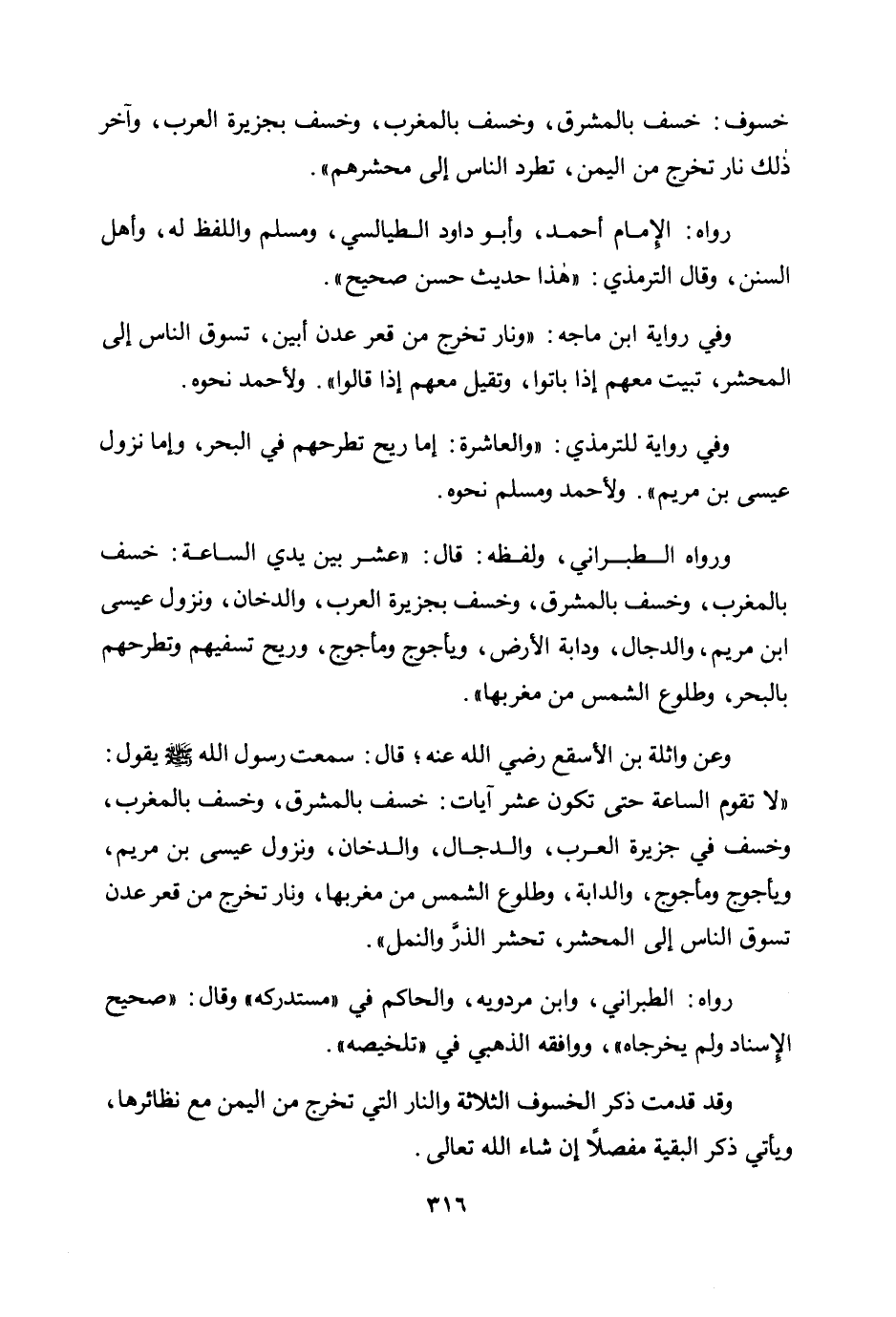 خسوف: خسف بالمشرق، وخسف بالمغرب، وخسف بجزيرة العرب، وآخر ذٰلك نار تخرج من اليمن، تطرد الناس إلى محشرهم».

رواه: الإمام أحمد، وأبو داود الطيالسي، ومسلم واللفظ له، وأهل السنن، وقال الترمذي: «هٰذا حديث حسن صحيح».

وفي رواية ابن ماجه: «ونار تخرج من قعر عدن أبين، تسوق الناس إلى المحشر، تبيت معهم إذا باتوا، وتقيل معهم إذا قالوا». ولأحمد نحوه.

وفي رواية للترمذي: «والعاشرة: إما ريح تطرحهم في البحر، وإما نزول عيسى بن مريم». ولأحمد ومسلم نحوه.

ورواه الطبراني، ولفظه: قال: «عشر بين يدي الساعة: خسف بالمغرب، وخسف بالمشرق، وخسف بجزيرة العرب، والدخان، ونزول عيسى ابن مريم، والدجال، ودابة الأرض، ويأجوج ومأجوج، وريح تسفيهم وتطرحهم بالبحر، وطلوع الشمس من مغربها».

وعن واثلة بن الأسقع رضي الله عنه؛ قال: سمعت رسول الله ﷺ يقول: «لا تقوم الساعة حتى تكون عشر آيات: خسف بالمشرق، وخسف بالمغرب، وخسف في جزيرة العرب، والدجال، والدخان، ونزول عيسى بن مريم، ويأجوج ومأجوج، والدابة، وطلوع الشمس من مغربها، ونار تخرج من قعر عدن تسوق الناس إلى المحشر، تحشر الذرَّ والنمل».

رواه: الطبراني، وابن مردويه، والحاكم في «مستدركه» وقال: «صحيح الإسناد ولم يخرجاه»، ووافقه الذهبي في «تلخيصه».

وقد قدمت ذكر الخسوف الثلاثة والنار التي تخرج من اليمن مع نظائرها، ويأتي ذكر البقية مفصلاً إن شاء الله تعالى.

٣١٦